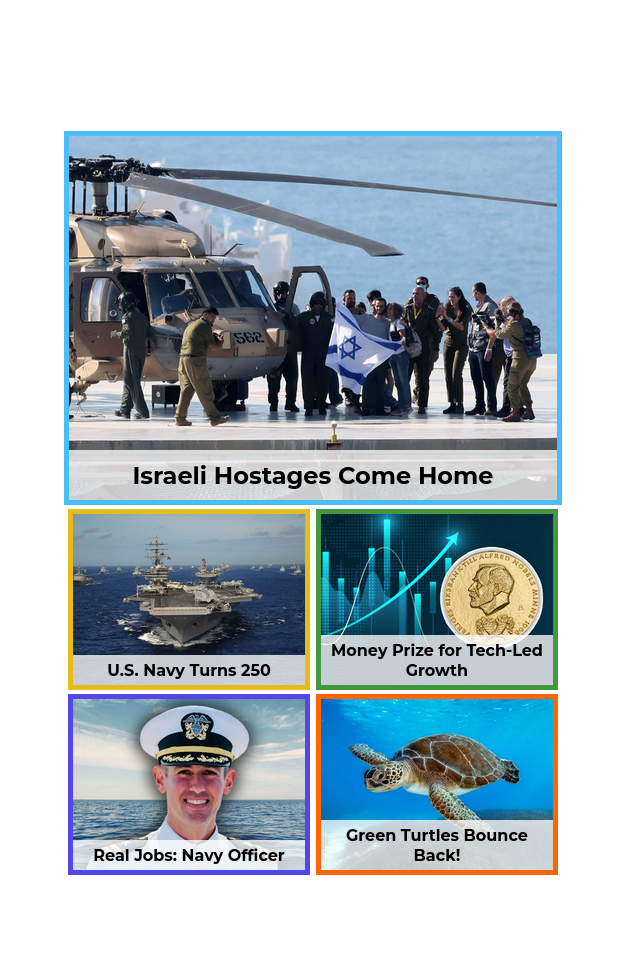 562

Israeli Hostages Come Home

U.S. Navy Turns 250

Money Prize for Tech-Led Growth

Real Jobs: Navy Officer

Green Turtles Bounce Back!